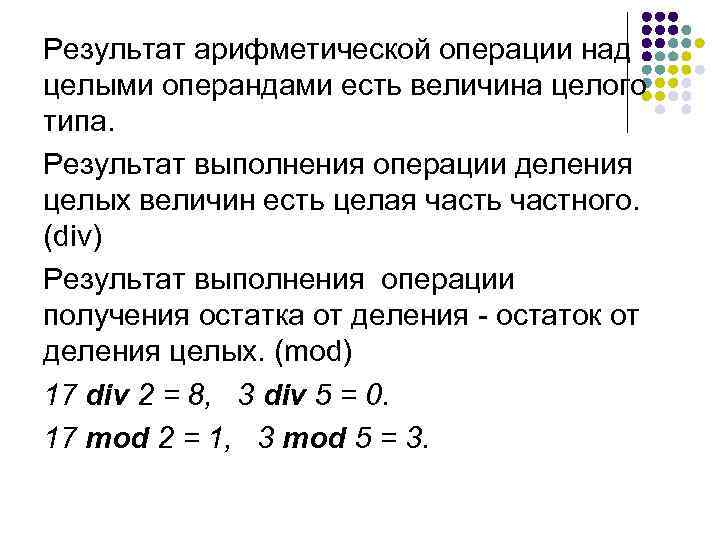 Результат арифметической операции над целыми операндами есть величина целого типа.

Результат выполнения операции деления целых величин есть целая часть частного. (div)

Результат выполнения операции получения остатка от деления - остаток от деления целых. (mod)

17 div 2 = 8, 3 div 5 = 0.

17 mod 2 = 1, 3 mod 5 = 3.